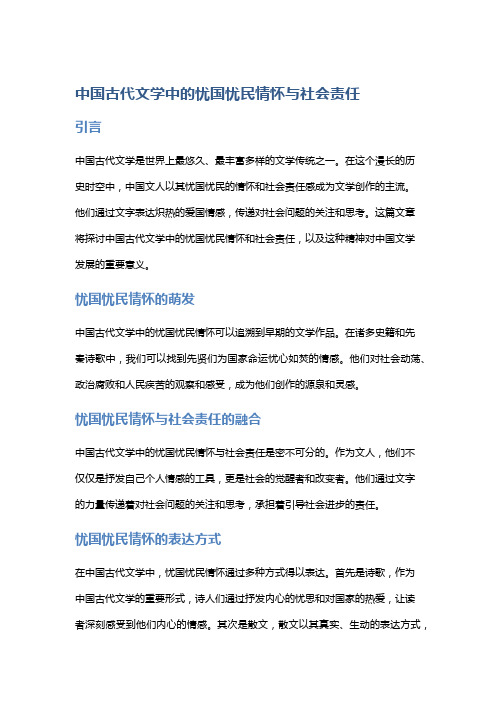 中国古代文学中的忧国忧民情怀与社会责任

引言

中国古代文学是世界上最悠久、最丰富多样的文学传统之一。在这个漫长的历史时空中，中国文人以其忧国忧民的情怀和社会责任感成为文学创作的主流。他们通过文字表达炽热的爱国情感，传递对社会问题的关注和思考。这篇文章将探讨中国古代文学中的忧国忧民情怀和社会责任，以及这种精神对中国文学发展的重要意义。

忧国忧民情怀的萌发

中国古代文学中的忧国忧民情怀可以追溯到早期的文学作品。在诸多史籍和先秦诗歌中，我们可以找到先贤们为国家命运忧心如焚的情感。他们对社会动荡、政治腐败和人民疾苦的观察和感受，成为他们创作的源泉和灵感。

忧国忧民情怀与社会责任的融合

中国古代文学中的忧国忧民情怀与社会责任是密不可分的。作为文人，他们不仅仅是抒发自己个人情感的工具，更是社会的觉醒者和改变者。他们通过文字的力量传递着对社会问题的关注和思考，承担着引导社会进步的责任。

忧国忧民情怀的表达方式

在中国古代文学中，忧国忧民情怀通过多种方式得以表达。首先是诗歌，作为中国古代文学的重要形式，诗人们通过抒发内心的忧思和对国家的热爱，让读者深刻感受到他们内心的情感。其次是散文，散文以其真实、生动的表达方式，